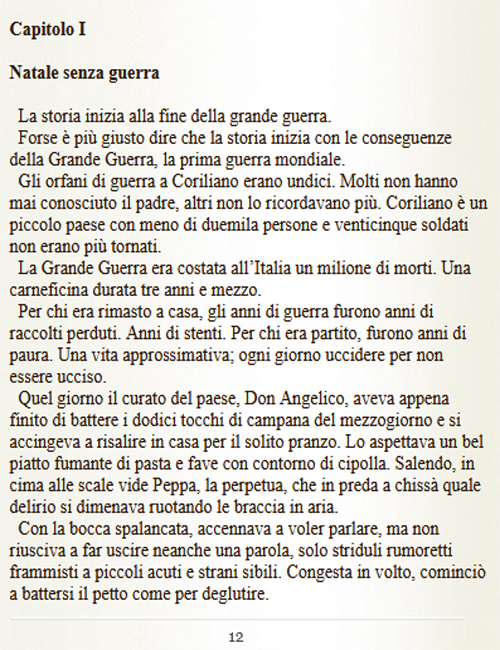 Capitolo I

Natale senza guerra

La storia inizia alla fine della grande guerra.

Forse è più giusto dire che la storia inizia con le conseguenze della Grande Guerra, la prima guerra mondiale.

Gli orfani di guerra a Coriliano erano undici. Molti non hanno mai conosciuto il padre, altri non lo ricordavano più. Coriliano è un piccolo paese con meno di duemila persone e venticinque soldati non erano più tornati.

La Grande Guerra era costata all'Italia un milione di morti. Una carneficina durata tre anni e mezzo.

Per chi era rimasto a casa, gli anni di guerra furono anni di raccolti perduti. Anni di stenti. Per chi era partito, furono anni di paura. Una vita approssimativa; ogni giorno uccidere per non essere ucciso.

Quel giorno il curato del paese, Don Angelico, aveva appena finito di battere i dodici tocchi di campana del mezzogiorno e si accingeva a risalire in casa per il solito pranzo. Lo aspettava un bel piatto fumante di pasta e fave con contorno di cipolla. Salendo, in cima alle scale vide Peppa, la perpetua, che in preda a chissà quale delirio si dimenava ruotando le braccia in aria.

Con la bocca spalancata, accennava a voler parlare, ma non riusciva a far uscire neanche una parola, solo striduli rumoretti frammisti a piccoli acuti e strani sibili. Congesta in volto, cominciò a battersi il petto come per deglutire.

12